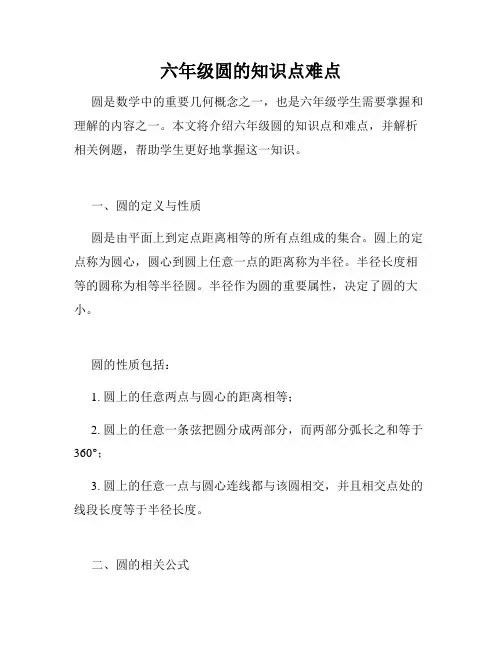 六年级圆的知识点难点

圆是数学中的重要几何概念之一，也是六年级学生需要掌握和理解的内容之一。本文将介绍六年级圆的知识点和难点，并解析相关例题，帮助学生更好地掌握这一知识。

一、圆的定义与性质

圆是由平面上到定点距离相等的所有点组成的集合。圆上的定点称为圆心，圆心到圆上任意一点的距离称为半径。半径长度相等的圆称为相等半径圆。半径作为圆的重要属性，决定了圆的大小。

圆的性质包括：

1. 圆上的任意两点与圆心的距离相等；

2. 圆上的任意一条弦把圆分成两部分，而两部分弧长之和等于360°；

3. 圆上的任意一点与圆心连线都与该圆相交，并且相交点处的线段长度等于半径长度。

二、圆的相关公式